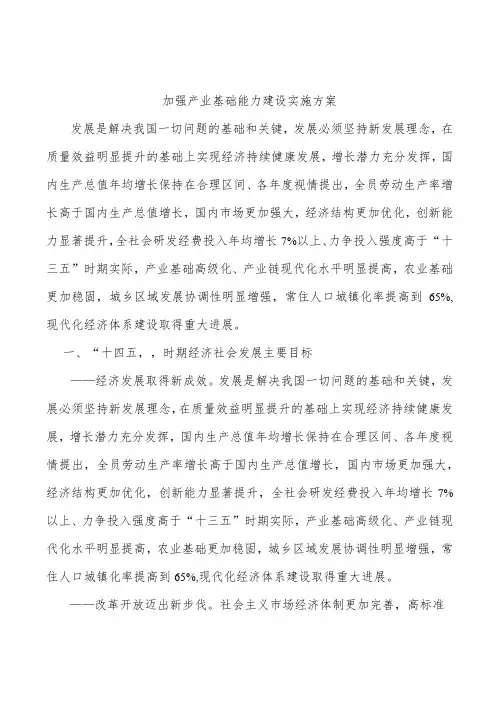 加强产业基础能力建设实施方案

发展是解决我国一切问题的基础和关键，发展必须坚持新发展理念，在质量效益明显提升的基础上实现经济持续健康发展，增长潜力充分发挥，国内生产总值年均增长保持在合理区间、各年度视情提出，全员劳动生产率增长高于国内生产总值增长，国内市场更加强大，经济结构更加优化，创新能力显著提升，全社会研发经费投入年均增长7%以上、力争投入强度高于“十三五”时期实际，产业基础高级化、产业链现代化水平明显提高，农业基础更加稳固，城乡区域发展协调性明显增强，常住人口城镇化率提高到65%,现代化经济体系建设取得重大进展。

一、“十四五，，时期经济社会发展主要目标

——经济发展取得新成效。发展是解决我国一切问题的基础和关键，发展必须坚持新发展理念，在质量效益明显提升的基础上实现经济持续健康发展，增长潜力充分发挥，国内生产总值年均增长保持在合理区间、各年度视情提出，全员劳动生产率增长高于国内生产总值增长，国内市场更加强大，经济结构更加优化，创新能力显著提升，全社会研发经费投入年均增长7%以上、力争投入强度高于“十三五”时期实际，产业基础高级化、产业链现代化水平明显提高，农业基础更加稳固，城乡区域发展协调性明显增强，常住人口城镇化率提高到65%,现代化经济体系建设取得重大进展。

——改革开放迈出新步伐。社会主义市场经济体制更加完善，高标准